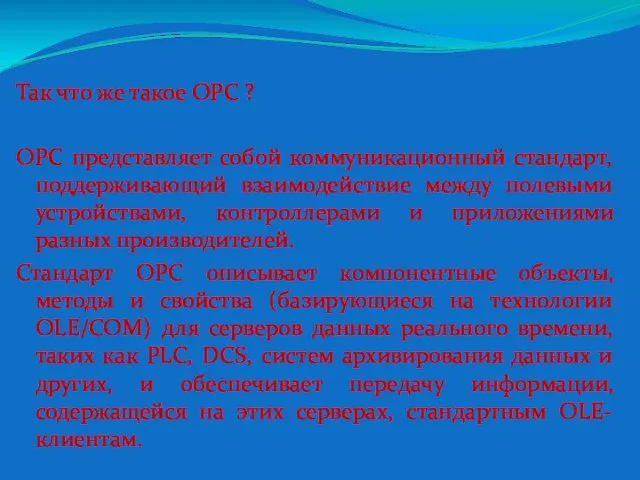 Так что же такое OPC ?

OPC представляет собой коммуникационный стандарт, поддерживающий взаимодействие между полевыми устройствами, контроллерами и приложениями разных производителей.

Стандарт OPC описывает компонентные объекты, методы и свойства (базирующиеся на технологии OLE/COM) для серверов данных реального времени, таких как PLC, DCS, систем архивирования данных и других, и обеспечивает передачу информации, содержащейся на этих серверах, стандартным OLE-клиентам.